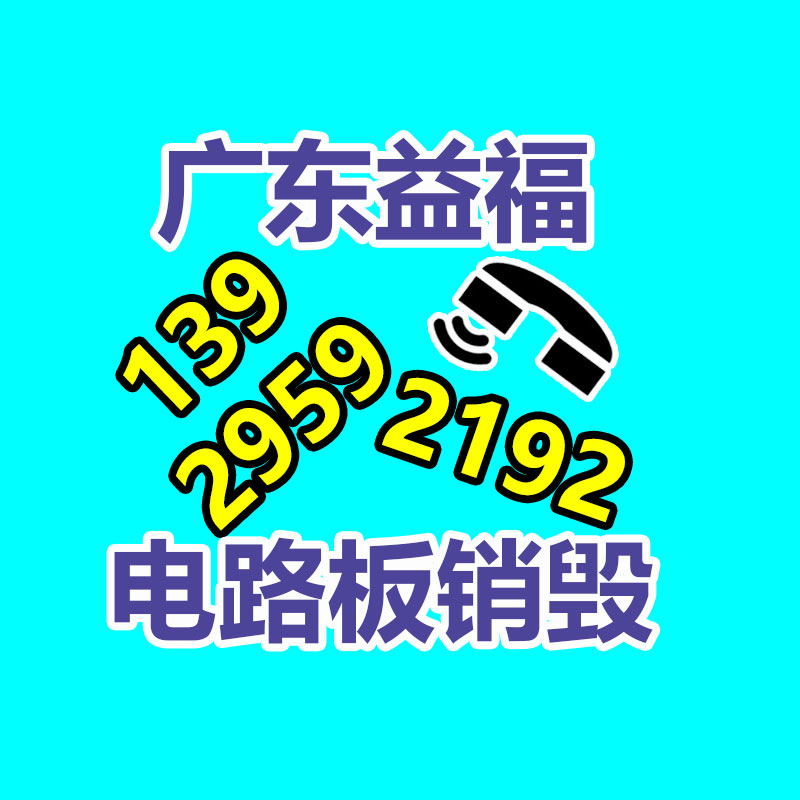 广东益福

139
2959
2192

电路板销毁